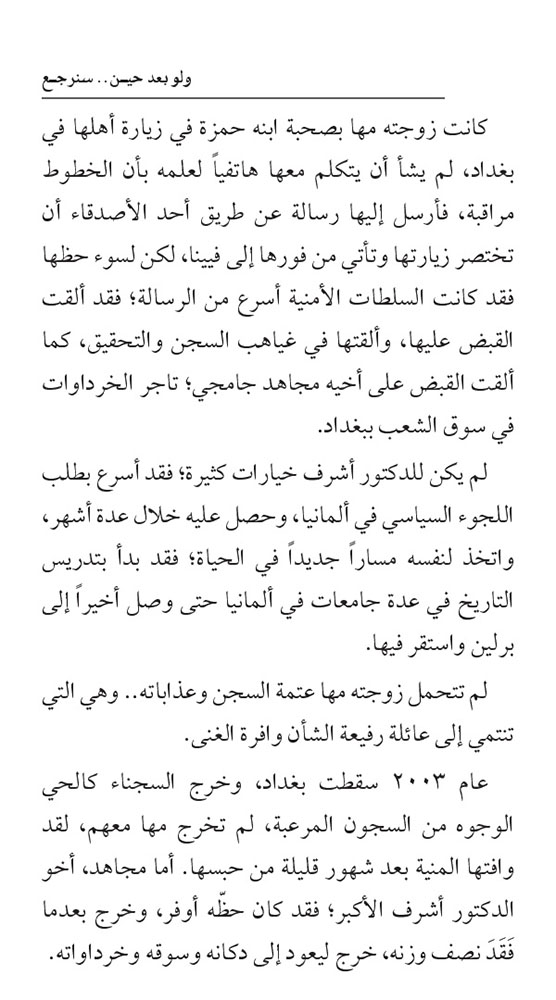 ولو بعد حين.. سنرجع

كانت زوجته مها بصحبة ابنه حمزة في زيارة أهلها في بغداد، لم يشأ أن يتكلم معها هاتفياً لعلمه بأن الخطوط مراقبة، فأرسل إليها رسالة عن طريق أحد الأصدقاء أن تختصر زيارتها وتأتي من فورها إلى فيينا، لكن لسوء حظها فقد كانت السلطات الأمنية أسرع من الرسالة؛ فقد ألقت القبض عليها، وألقتها في غياهب السجن والتحقيق، كما ألقت القبض على أخيه مجاهد جامجي؛ تاجر الخرداوات في سوق الشعب ببغداد.

لم يكن للدكتور أشرف خيارات كثيرة؛ فقد أسرع بطلب اللجوء السياسي في ألمانيا، وحصل عليه خلال عدة أشهر، واتخذ لنفسه مساراً جديداً في الحياة؛ فقد بدأ بتدريس التاريخ في عدة جامعات في ألمانيا حتى وصل أخيراً إلى برلين واستقر فيها.

لم تتحمل زوجته مها عتمة السجن وعذاباته.. وهي التي تنتمي إلى عائلة رفيعة الشأن وافرة الغنى.

عام ٢٠٠٣ سقطت بغداد، وخرج السجناء كالحي الوجوه من السجون المرعبة، لم تخرج مها معهم، لقد وافتها المنية بعد شهور قليلة من حبسها. أما مجاهد، أخو الدكتور أشرف الأكبر؛ فقد كان حظّه أوفر، وخرج بعدما فَقَدَ نصف وزنه، خرج ليعود إلى دكانه وسوقه وخرداواته.